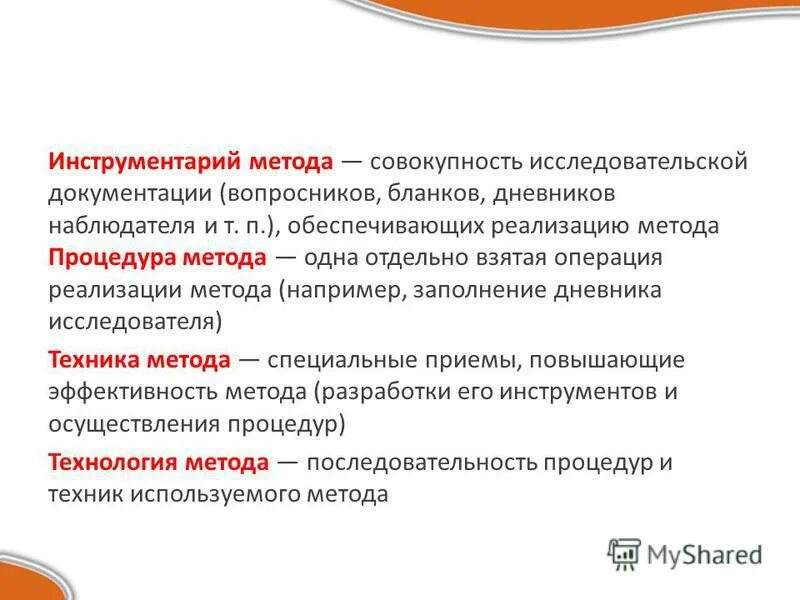 Инструментарий метода — совокупность исследовательской документации (вопросников, бланков, дневников наблюдателя и т. п.), обеспечивающих реализацию метода

Процедура метода — одна отдельно взятая операция реализации метода (например, заполнение дневника исследователя)

Техника метода — специальные приемы, повышающие эффективность метода (разработки его инструментов и осуществления процедур)

Технология метода — последовательность процедур и техник используемого метода

MyShared